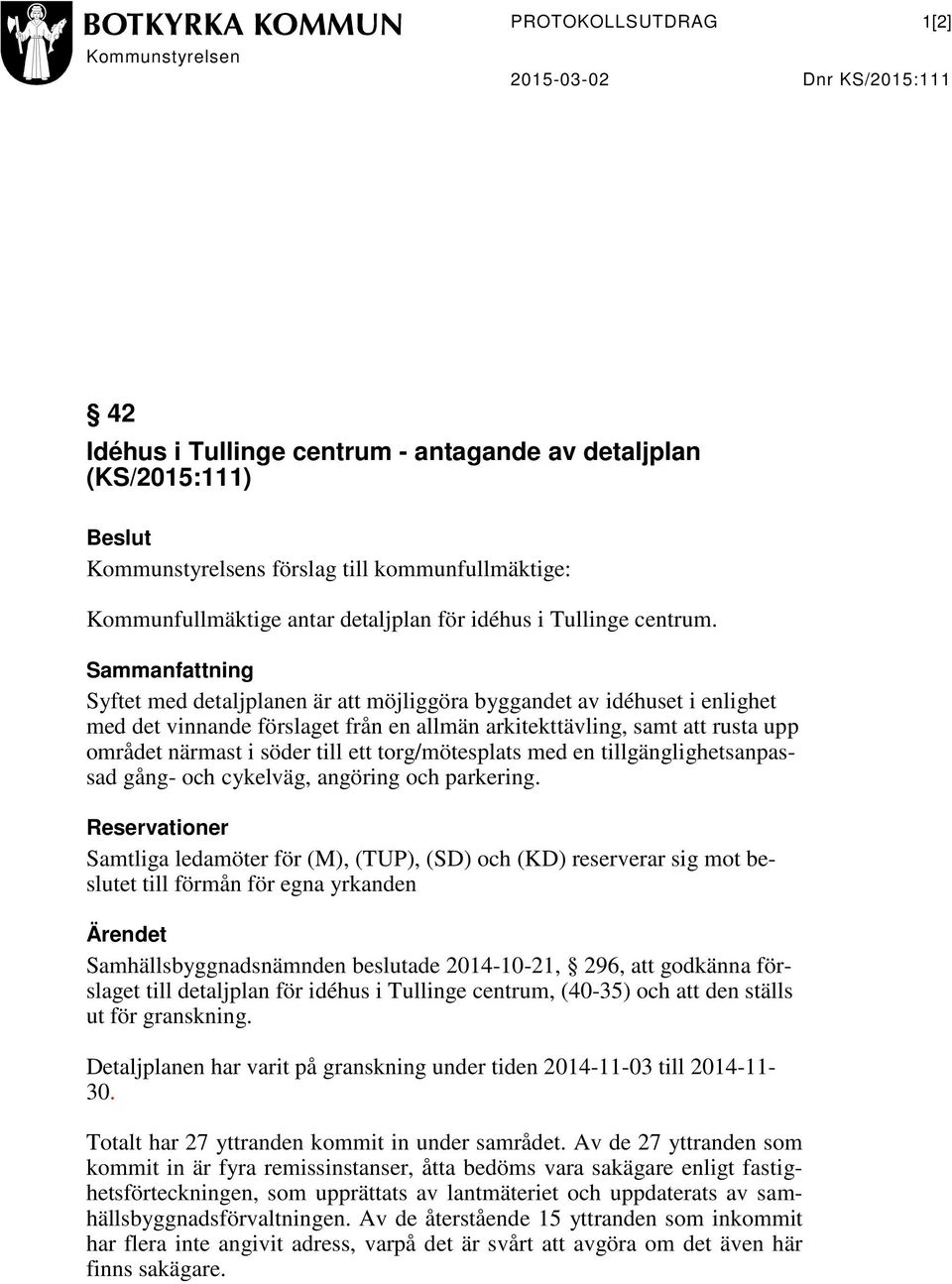 BOTKYRKA KOMMUN
Kommunstyrelsen

PROTOKOLLSUTDRAG 1[2]

2015-03-02 Dnr KS/2015:111

§ 42
Idéhus i Tullinge centrum - antagande av detaljplan (KS/2015:111)

Beslut
Kommunstyrelsens förslag till kommunfullmäktige:

Kommunfullmäktige antar detaljplan för idéhus i Tullinge centrum.

Sammanfattning
Syftet med detaljplanen är att möjliggöra byggandet av idéhuset i enlighet med det vinnande förslaget från en allmän arkitekttävling, samt att rusta upp området närmast i söder till ett torg/mötesplats med en tillgänglighetsanpassad gång- och cykelväg, angöring och parkering.

Reservationer
Samtliga ledamöter för (M), (TUP), (SD) och (KD) reserverar sig mot beslutet till förmån för egna yrkanden

Ärendet
Samhällsbyggnadsnämnden beslutade 2014-10-21, § 296, att godkänna förslaget till detaljplan för idéhus i Tullinge centrum, (40-35) och att den ställs ut för granskning.

Detaljplanen har varit på granskning under tiden 2014-11-03 till 2014-11-30.

Totalt har 27 yttranden kommit in under samrådet. Av de 27 yttranden som kommit in är fyra remissinstanser, åtta bedöms vara sakägare enligt fastighetsförteckningen, som upprättats av lantmäteriet och uppdaterats av samhällsbyggnadsförvaltningen. Av de återstående 15 yttranden som inkommit har flera inte angivit adress, varpå det är svårt att avgöra om det även här finns sakägare.